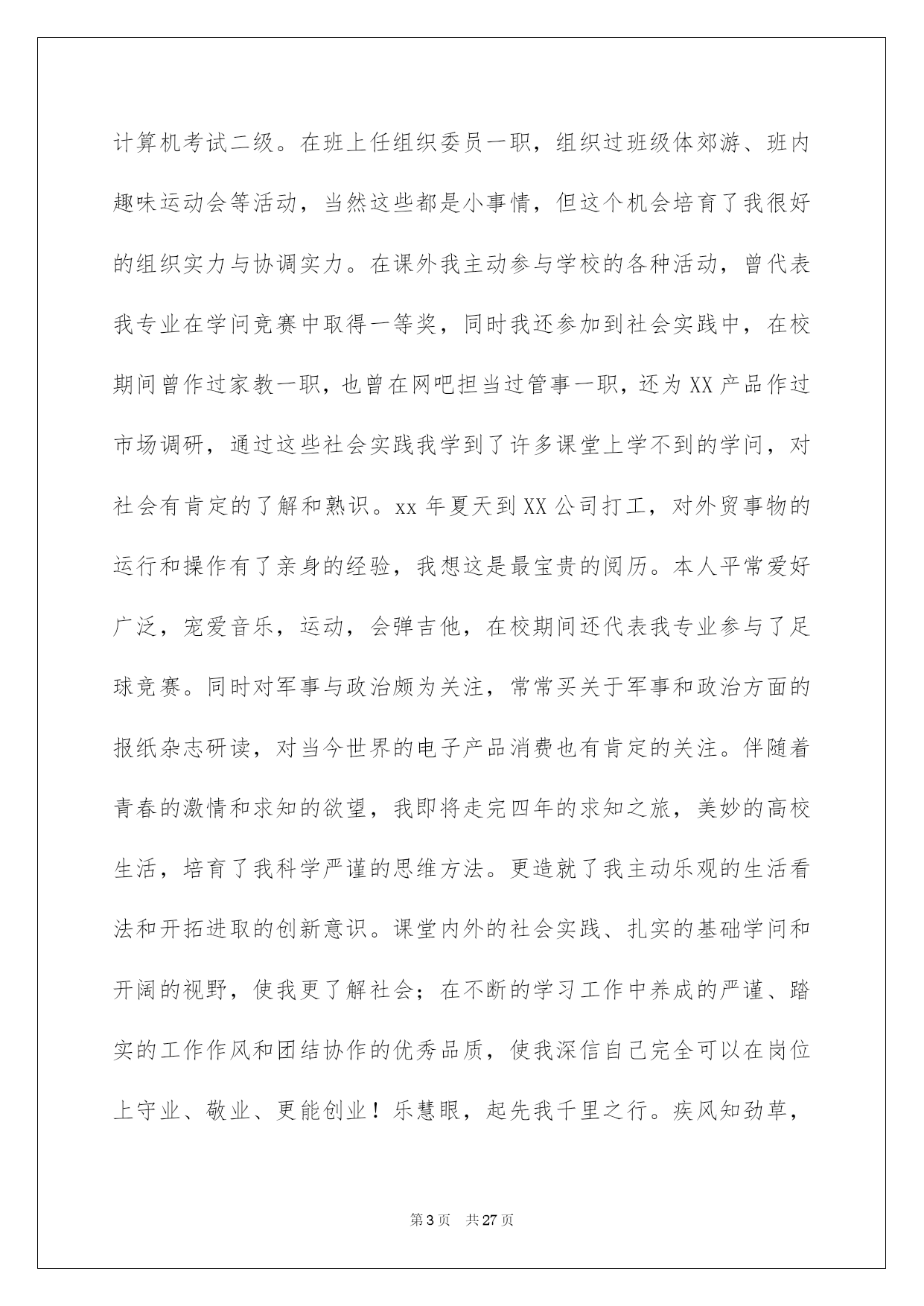 计算机考试二级。在班上任组织委员一职，组织过班级体郊游、班内趣味运动会等活动，当然这些都是小事情，但这个机会培育了我很好的组织实力与协调实力。在课外我主动参与学校的各种活动，曾代表我专业在学问竞赛中取得一等奖，同时我还参加到社会实践中，在校期间曾作过家教一职，也曾在网吧担当过管事一职，还为XX产品作过市场调研，通过这些社会实践我学到了许多课堂上学不到的学问，对社会有肯定的了解和熟识。xx年夏天到XX公司打工，对外贸事物的运行和操作有了亲身的经验，我想这是最宝贵的阅历。本人平常爱好广泛，宠爱音乐，运动，会弹吉他，在校期间还代表我专业参与了足球竞赛。同时对军事与政治颇为关注，常常买关于军事和政治方面的报纸杂志研读，对当今世界的电子产品消费也有肯定的关注。伴随着青春的激情和求知的欲望，我即将走完四年的求知之旅，美妙的高校生活，培育了我科学严谨的思维方法。更造就了我主动乐观的生活看法和开拓进取的创新意识。课堂内外的社会实践、扎实的基础学问和开阔的视野，使我更了解社会；在不断的学习工作中养成的严谨、踏实的工作作风和团结协作的优秀品质，使我深信自己完全可以在岗位上守业、敬业、更能创业！乐慧眼，起先我千里之行。疾风知劲草，

第3页 共27页